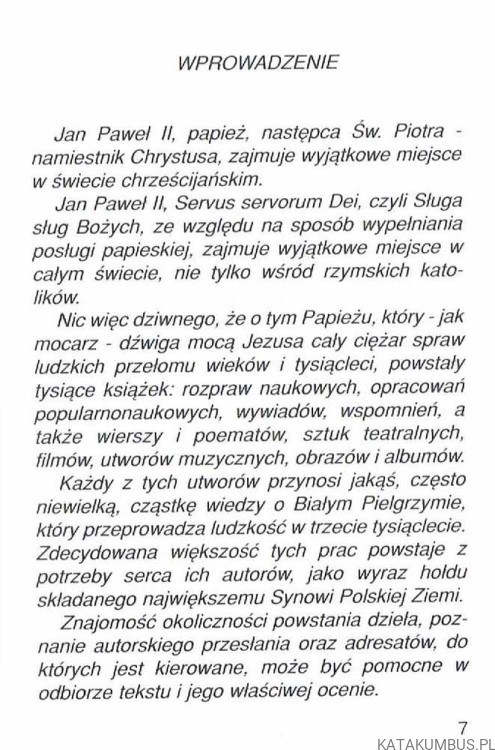 WPROWADZENIE

Jan Paweł II, papież, następca Św. Piotra - namiestnik Chrystusa, zajmuje wyjątkowe miejsce w świecie chrześcijańskim.

Jan Paweł II, Servus servorum Dei, czyli Sługa sług Bożych, ze względu na sposób wypełniania posługi papieskiej, zajmuje wyjątkowe miejsce w całym świecie, nie tylko wśród rzymskich katolików.

Nic więc dziwnego, że o tym Papieżu, który - jak mocarz - dźwiga mocą Jezusa cały ciężar spraw ludzkich przełomu wieków i tysiącleci, powstały tysiące książek: rozpraw naukowych, opracowań popularnonaukowych, wywiadów, wspomnień, a także wierszy i poematów, sztuk teatralnych, filmów, utworów muzycznych, obrazów i albumów.

Każdy z tych utworów przynosi jakąś, często niewielką, cząstkę wiedzy o Białym Pielgrzymie, który przeprowadza ludzkość w trzecie tysiąclecie. Zdecydowana większość tych prac powstaje z potrzeby serca ich autorów, jako wyraz hołdu składanego największemu Synowi Polskiej Ziemi.

Znajomość okoliczności powstania dzieła, poznanie autorskiego przesłania oraz adresatów, do których jest kierowane, może być pomocne w odbiorze tekstu i jego właściwej ocenie.

7

KATAKUMBUS.PL